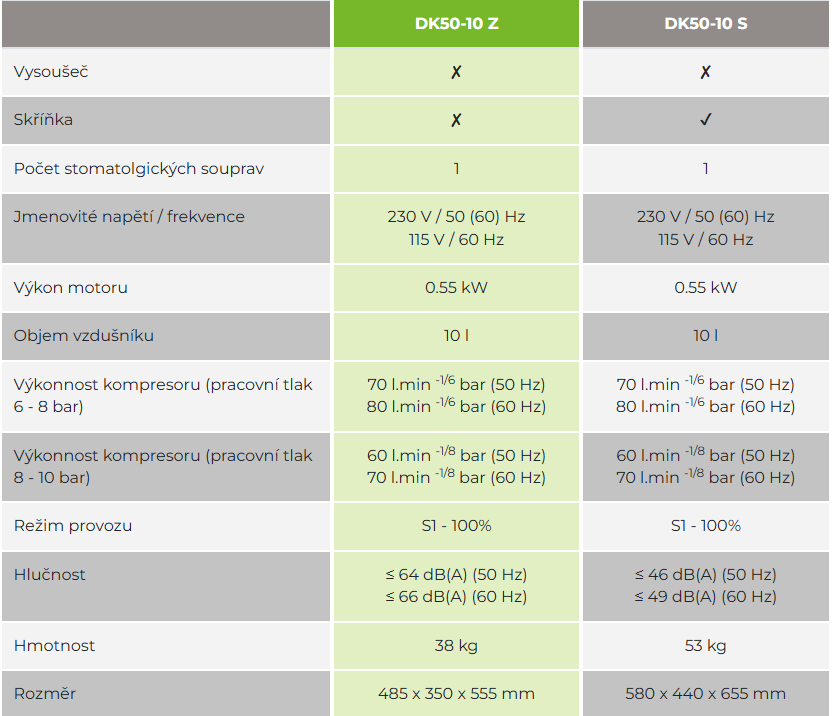 |  | DK50-10 Z | DK50-10 S |
|---|---|---|
| Vysoušeč | ✗ | ✗ |
| Skříňka | ✗ | ✓ |
| Počet stomatolgických souprav | 1 | 1 |
| Jmenovité napětí / frekvence | 230 V / 50 (60) Hz 115 V / 60 Hz | 230 V / 50 (60) Hz 115 V / 60 Hz |
| Výkon motoru | 0.55 kW | 0.55 kW |
| Objem vzdušníku | 10 l | 10 l |
| Výkonnost kompresoru (pracovní tlak 6 - 8 bar) | 70 l.min $^{-1/6}$ bar (50 Hz) 80 l.min $^{-1/6}$ bar (60 Hz) | 70 l.min $^{-1/6}$ bar (50 Hz) 80 l.min $^{-1/6}$ bar (60 Hz) |
| Výkonnost kompresoru (pracovní tlak 8 - 10 bar) | 60 l.min $^{-1/8}$ bar (50 Hz) 70 l.min $^{-1/8}$ bar (60 Hz) | 60 l.min $^{-1/8}$ bar (50 Hz) 70 l.min $^{-1/8}$ bar (60 Hz) |
| Režim provozu | S1 - 100% | S1 - 100% |
| Hlučnost | ≤ 64 dB(A) (50 Hz) ≤ 66 dB(A) (60 Hz) | ≤ 46 dB(A) (50 Hz) ≤ 49 dB(A) (60 Hz) |
| Hmotnost | 38 kg | 53 kg |
| Rozměr | 485 x 350 x 555 mm | 580 x 440 x 655 mm |